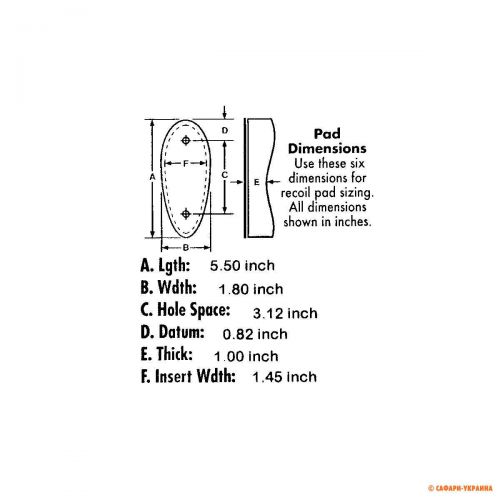 D
F
A
C
E
B

Pad Dimensions
Use these six dimensions for recoil pad sizing. All dimensions shown in inches.

A. Lgth: 5.50 inch
B. Wdth: 1.80 inch
C. Hole Space: 3.12 inch
D. Datum: 0.82 inch
E. Thick: 1.00 inch
F. Insert Wdth: 1.45 inch

© САФАРИ-УКРАИНА